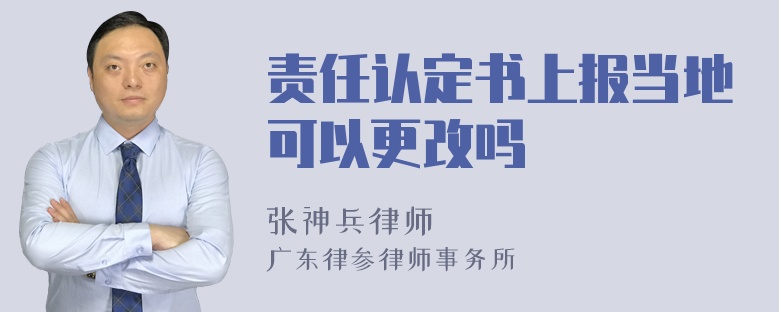 责任认定书上报当地可以更改吗

张神兵律师
广东律参律师事务所